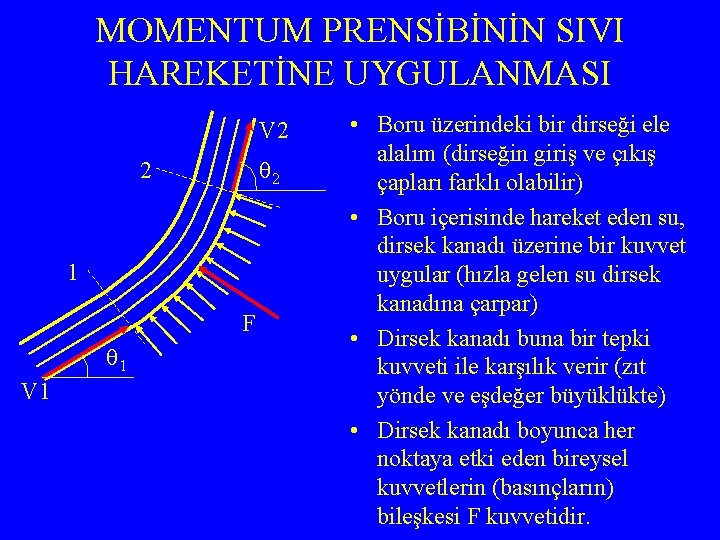 MOMENTUM PRENSİBİNİN SIVI HAREKETİNE UYGULANMASI

V2

2

$\theta_2$

1

F

$\theta_1$

V1

• Boru üzerindeki bir dirseği ele alalım (dirseğin giriş ve çıkış çapları farklı olabilir)

• Boru içerisinde hareket eden su, dirsek kanadı üzerine bir kuvvet uygular (hızla gelen su dirsek kanadına çarpar)

• Dirsek kanadı buna bir tepki kuvveti ile karşılık verir (zıt yönde ve eşdeğer büyüklükte)

• Dirsek kanadı boyunca her noktaya etki eden bireysel kuvvetlerin (basınçların) bileşkesi F kuvvetidir.